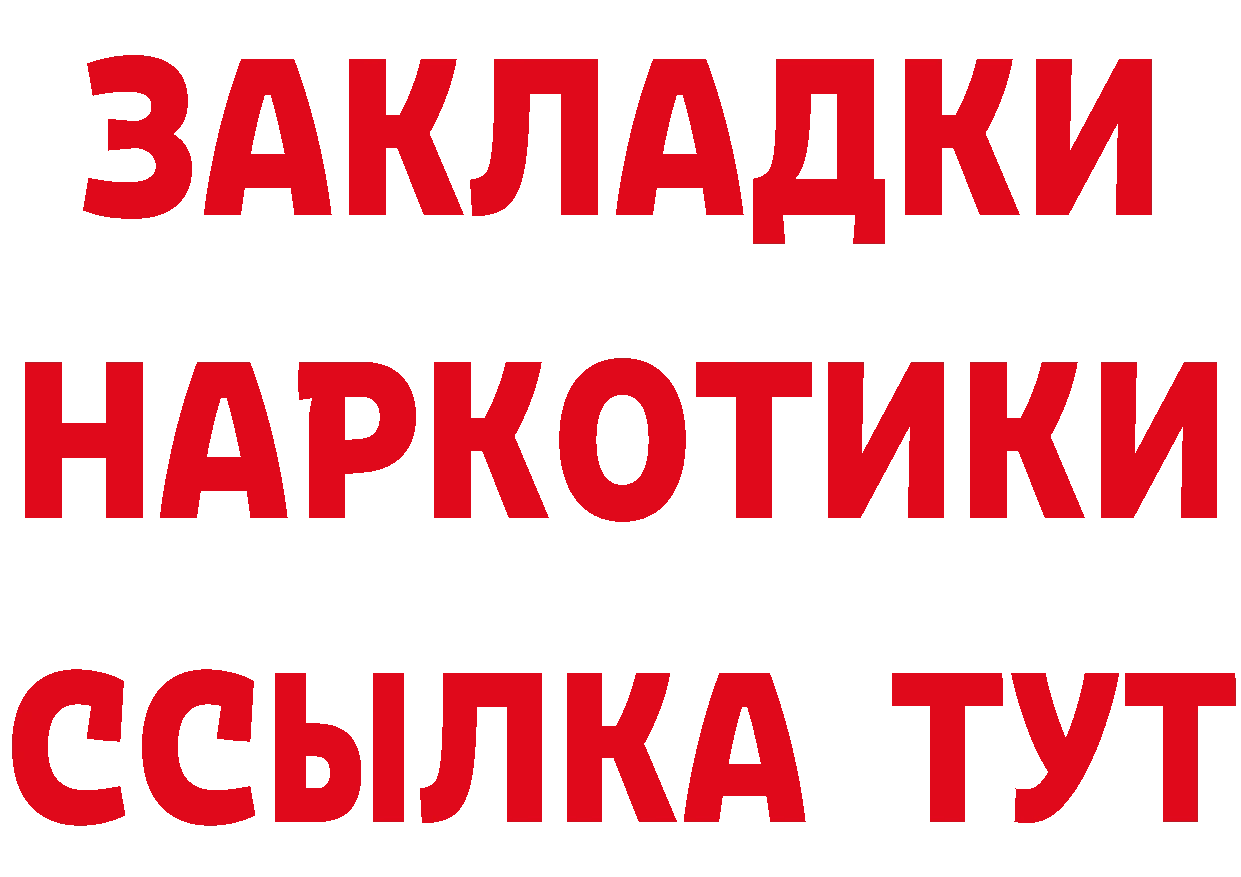 ЗАКЛАДКИ
НАРКОТИКИ
ССЫЛКА ТУТ